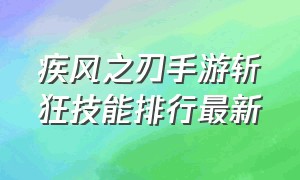 疾风之刃手游斩狂技能排行最新